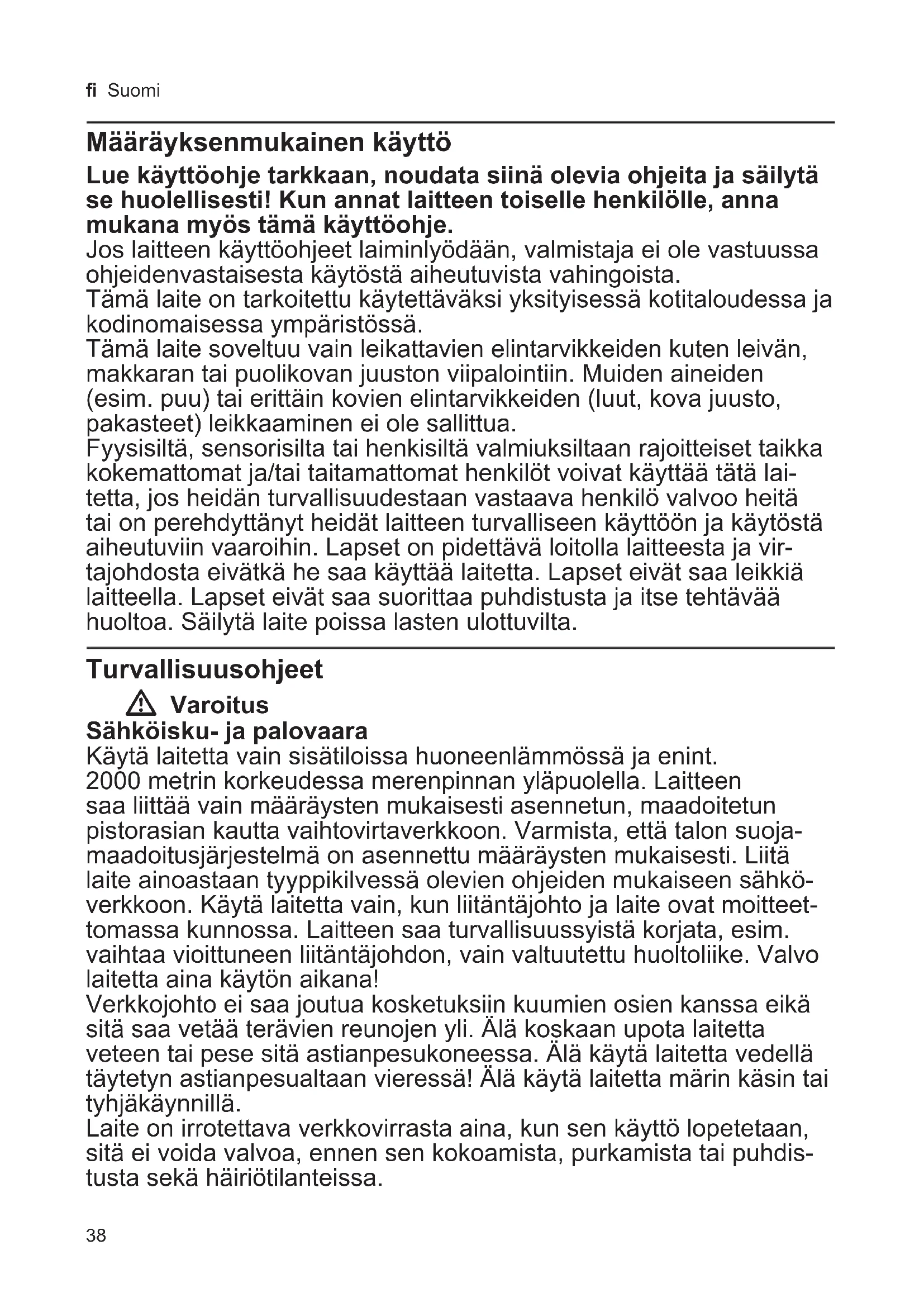 fi Suomi

Määräyksenmukainen käyttö

Lue käyttöohje tarkkaan, noudata siinä olevia ohjeita ja säilytä se huolellisesti! Kun annat laitteen toiselle henkilölle, anna mukana myös tämä käyttöohje.
Jos laitteen käyttöohjeet laiminlyödään, valmistaja ei ole vastuussa ohjeidenvastaisesta käytöstä aiheutuvista vahingoista.
Tämä laite on tarkoitettu käytettäväksi yksityisessä kotitaloudessa ja kodinomaisessa ympäristössä.
Tämä laite soveltuu vain leikattavien elintarvikkeiden kuten leivän, makkaran tai puolikovan juuston viipalointiin. Muiden aineiden (esim. puu) tai erittäin kovien elintarvikkeiden (luut, kova juusto, pakasteet) leikkaaminen ei ole sallittua.
Fyysisiltä, sensorisilta tai henkisiltä valmiuksiltaan rajoitteiset taikka kokemattomat ja/tai taitamattomat henkilöt voivat käyttää tätä laitetta, jos heidän turvallisuudestaan vastaava henkilö valvoo heitä tai on perehdyttänyt heidät laitteen turvalliseen käyttöön ja käytöstä aiheutuviin vaaroihin. Lapset on pidettävä loitolla laitteesta ja virtajohdosta eivätkä he saa käyttää laitetta. Lapset eivät saa leikkiä laitteella. Lapset eivät saa suorittaa puhdistusta ja itse tehtävää huoltoa. Säilytä laite poissa lasten ulottuvilta.

Turvallisuusohjeet

Varoitus
Sähköisku- ja palovaara
Käytä laitetta vain sisätiloissa huoneenlämmössä ja enint. 2000 metrin korkeudessa merenpinnan yläpuolella. Laitteen saa liittää vain määräysten mukaisesti asennetun, maadoitetun pistorasian kautta vaihtovirtaverkkoon. Varmista, että talon suojamaadoitusjärjestelmä on asennettu määräysten mukaisesti. Liitä laite ainoastaan tyyppikilvessä olevien ohjeiden mukaiseen sähköverkkoon. Käytä laitetta vain, kun liitäntäjohto ja laite ovat moitteettomassa kunnossa. Laitteen saa turvallisuussyistä korjata, esim. vaihtaa vioittuneen liitäntäjohdon, vain valtuutettu huoltoliike. Valvo laitetta aina käytön aikana!
Verkkojohto ei saa joutua kosketuksiin kuumien osien kanssa eikä sitä saa vetää terävien reunojen yli. Älä koskaan upota laitetta veteen tai pese sitä astianpesukoneessa. Älä käytä laitetta vedellä täytetyn astianpesualtaan vieressä! Älä käytä laitetta märin käsin tai tyhjäkäynnillä.
Laite on irrotettava verkkovirrasta aina, kun sen käyttö lopetetaan, sitä ei voida valvoa, ennen sen kokoamista, purkamista tai puhdistusta sekä häiriötilanteissa.

38